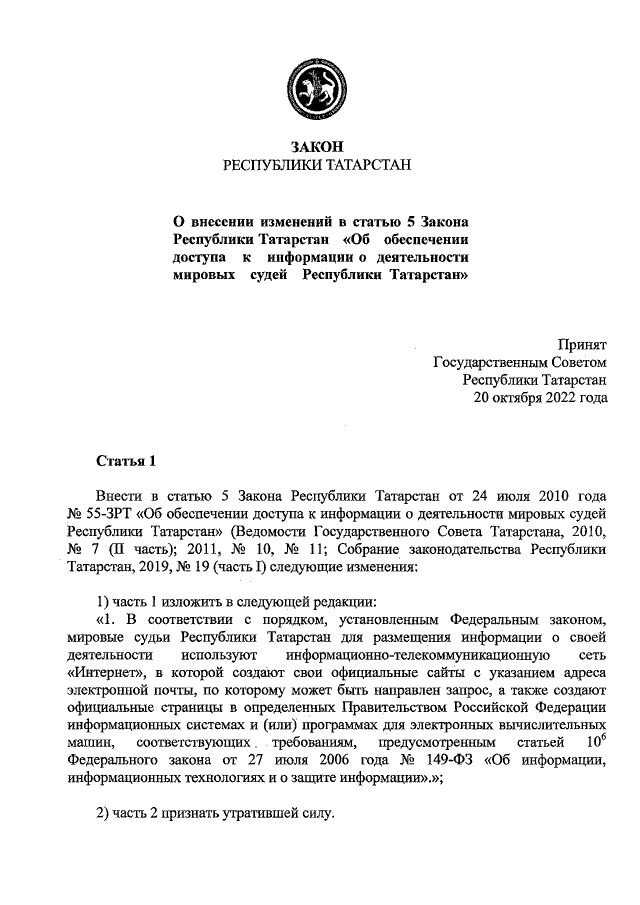 ЗАКОН
РЕСПУБЛИКИ ТАТАРСТАН

О внесении изменений в статью 5 Закона Республики Татарстан «Об обеспечении доступа к информации о деятельности мировых судей Республики Татарстан»

Принят
Государственным Советом
Республики Татарстан
20 октября 2022 года

Статья 1

Внести в статью 5 Закона Республики Татарстан от 24 июля 2010 года № 55-ЗРТ «Об обеспечении доступа к информации о деятельности мировых судей Республики Татарстан» (Ведомости Государственного Совета Татарстана, 2010, № 7 (II часть); 2011, № 10, № 11; Собрание законодательства Республики Татарстан, 2019, № 19 (часть I) следующие изменения:

1) часть 1 изложить в следующей редакции:

«1. В соответствии с порядком, установленным Федеральным законом, мировые судьи Республики Татарстан для размещения информации о своей деятельности используют информационно-телекоммуникационную сеть «Интернет», в которой создают свои официальные сайты с указанием адреса электронной почты, по которому может быть направлен запрос, а также создают официальные страницы в определенных Правительством Российской Федерации информационных системах и (или) программах для электронных вычислительных машин, соответствующих требованиям, предусмотренным статьей $10^6$ Федерального закона от 27 июля 2006 года № 149-ФЗ «Об информации, информационных технологиях и о защите информации».»;

2) часть 2 признать утратившей силу.